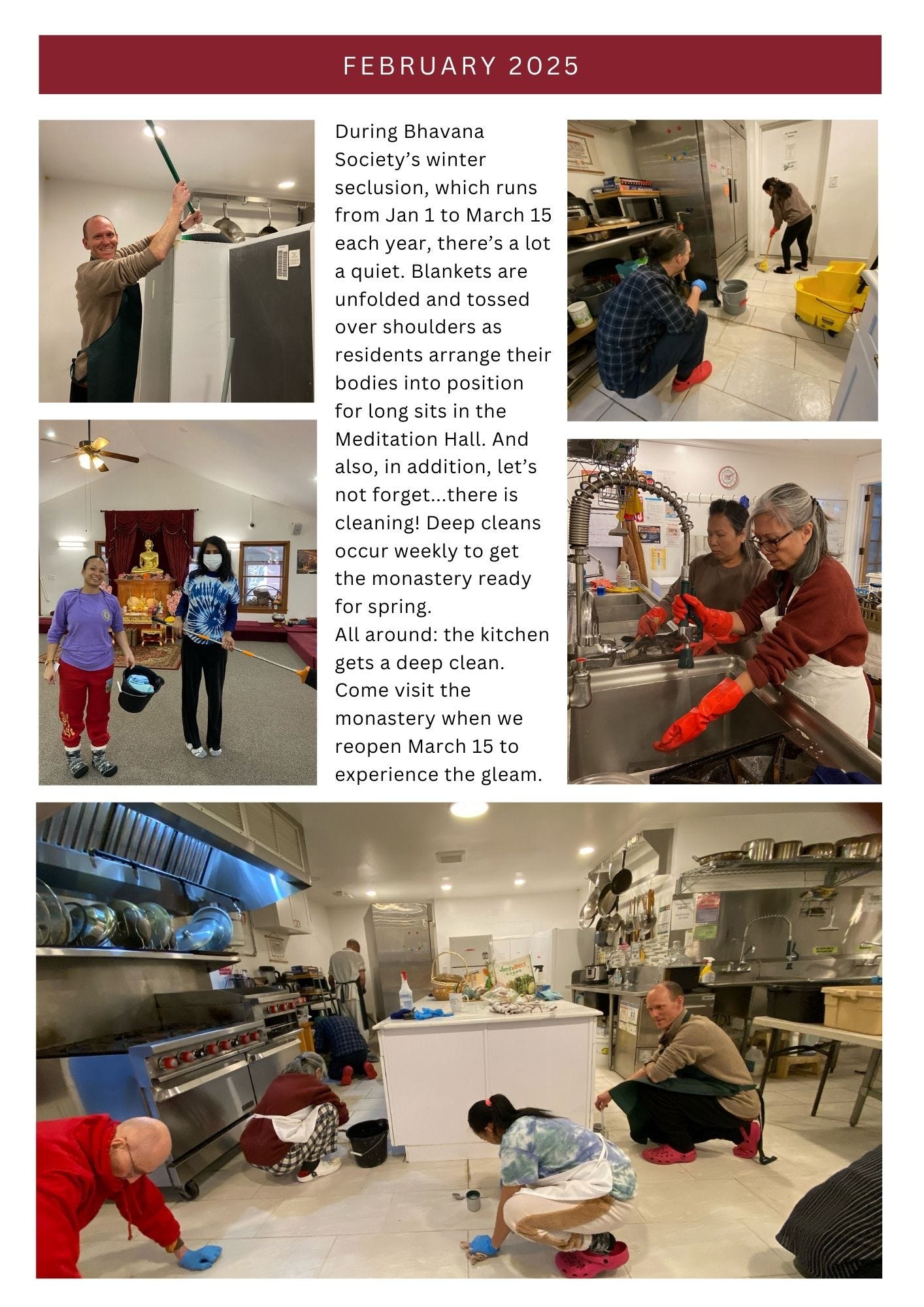 FEBRUARY 2025

During Bhavana Society's winter seclusion, which runs from Jan 1 to March 15 each year, there's a lot a quiet. Blankets are unfolded and tossed over shoulders as residents arrange their bodies into position for long sits in the Meditation Hall. And also, in addition, let's not forget...there is cleaning! Deep cleans occur weekly to get the monastery ready for spring.

All around: the kitchen gets a deep clean. Come visit the monastery when we reopen March 15 to experience the gleam.